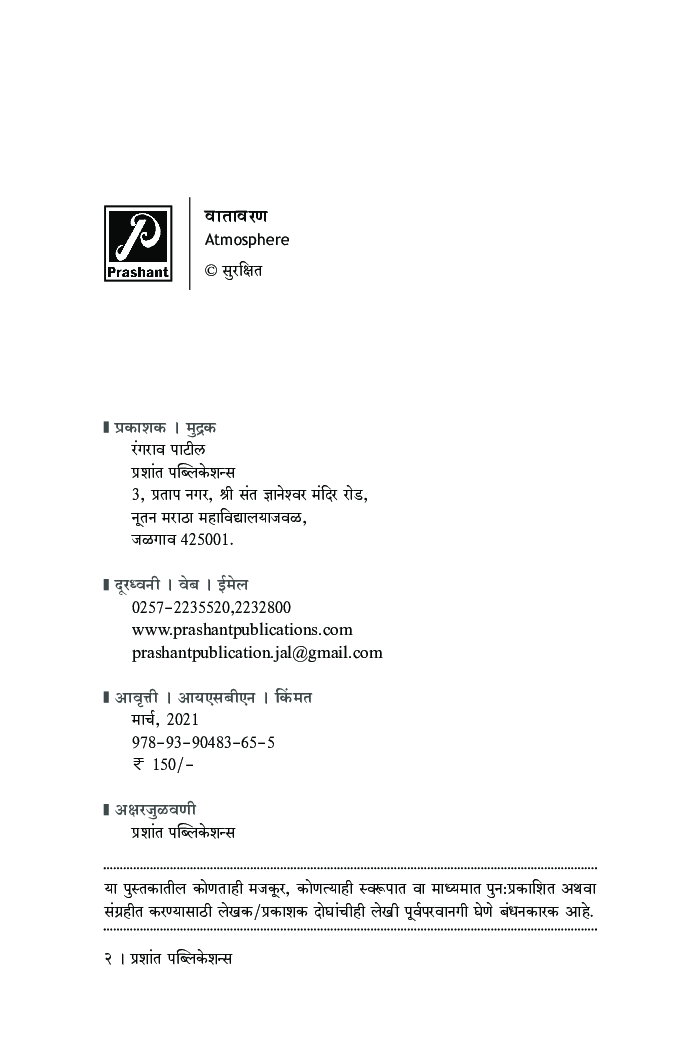 Prashant

वातावरण
Atmosphere
© सुरक्षित

प्रकाशक । मुद्रक
रंगराव पाटील
प्रशांत पब्लिकेशन्स
3, प्रताप नगर, श्री संत ज्ञानेश्वर मंदिर रोड,
नूतन मराठा महाविद्यालयाजवळ,
जळगाव 425001.

दूरध्वनी । वेब । ईमेल
0257-2235520,2232800
www.prashantpublications.com
prashantpublication.jal@gmail.com

आवृत्ती । आयएसबीएन । किंमत
मार्च, 2021
978-93-90483-65-5
₹ 150/-

अक्षरजुळवणी
प्रशांत पब्लिकेशन्स

या पुस्तकातील कोणताही मजकूर, कोणत्याही स्वरूपात वा माध्यमात पुन:प्रकाशित अथवा संग्रहीत करण्यासाठी लेखक/प्रकाशक दोघांचीही लेखी पूर्वपरवानगी घेणे बंधनकारक आहे.

२ । प्रशांत पब्लिकेशन्स